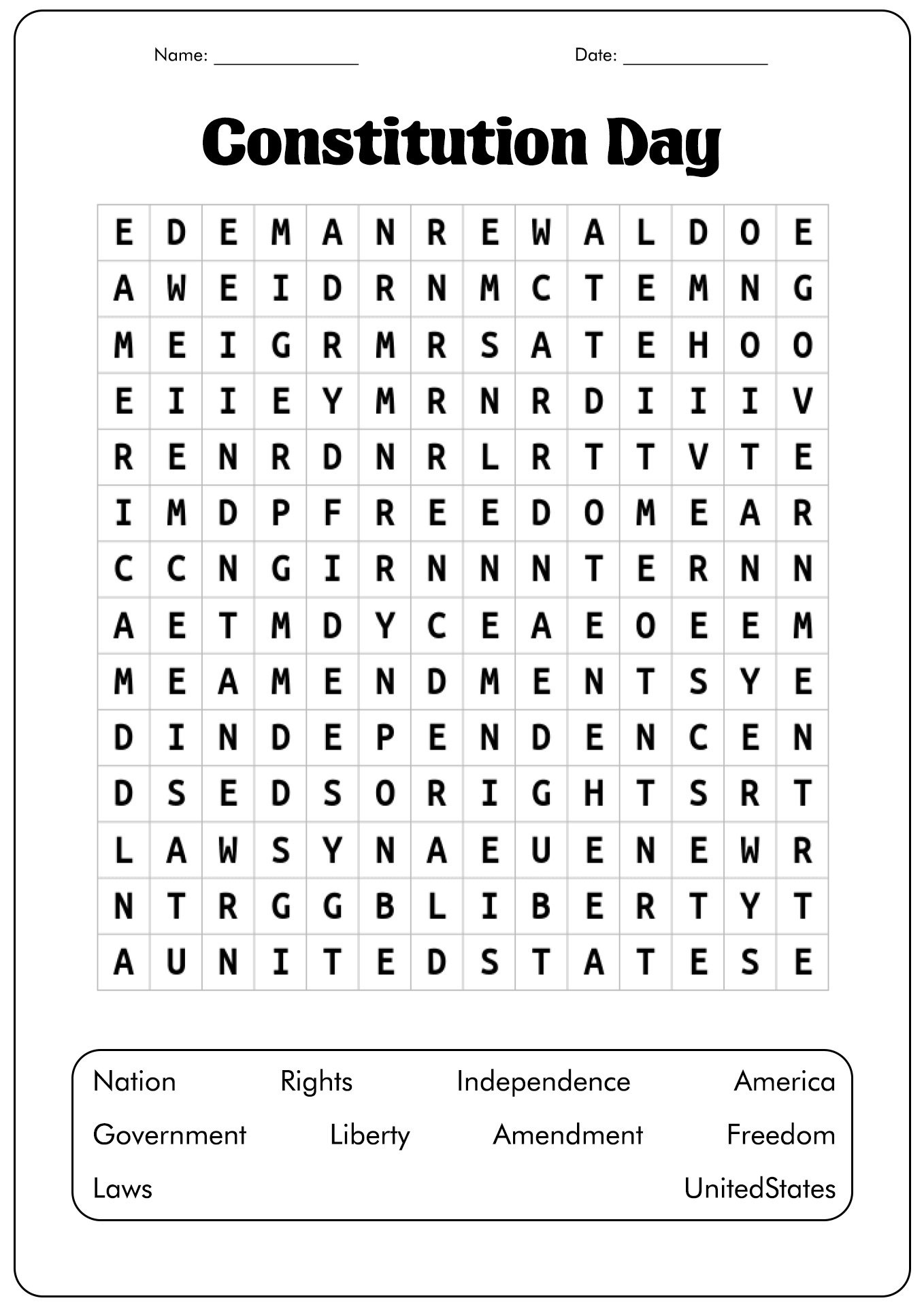 Name: _______________ Date: _______________

Constitution Day

| E | D | E | M | A | N | R | E | W | A | L | D | O | E |
|---|---|---|---|---|---|---|---|---|---|---|---|---|---|
| A | W | E | I | D | R | N | M | C | T | E | M | N | G |
| M | E | I | G | R | M | R | S | A | T | E | H | O | O |
| E | I | I | E | Y | M | R | N | R | D | I | I | I | V |
| R | E | N | R | D | N | R | L | R | T | T | V | T | E |
| I | M | D | P | F | R | E | E | D | O | M | E | A | R |
| C | C | N | G | I | R | N | N | N | T | E | R | N | N |
| A | E | T | M | D | Y | C | E | A | E | O | E | E | M |
| M | E | A | M | E | N | D | M | E | N | T | S | Y | E |
| D | I | N | D | E | P | E | N | D | E | N | C | E | N |
| D | S | E | D | S | O | R | I | G | H | T | S | R | T |
| L | A | W | S | Y | N | A | E | U | E | N | E | W | R |
| N | T | R | G | G | B | L | I | B | E | R | T | Y | T |
| A | U | N | I | T | E | D | S | T | A | T | E | S | E |

Nation Rights Independence America
Government Liberty Amendment Freedom
Laws UnitedStates